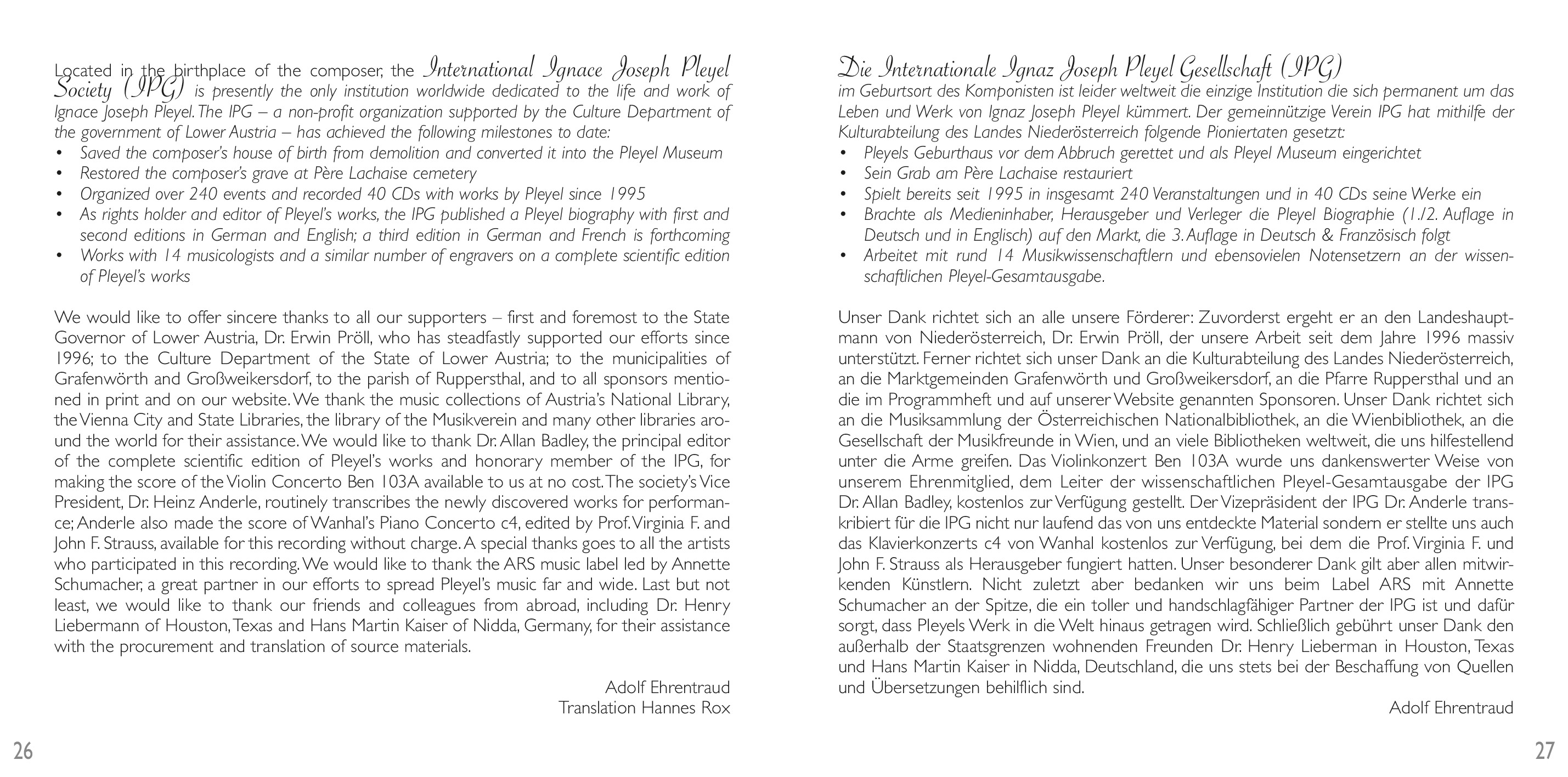 Located in the birthplace of the composer, the International Ignace Joseph Pleyel Society (IPG) is presently the only institution worldwide dedicated to the life and work of Ignace Joseph Pleyel. The IPG – a non-profit organization supported by the Culture Department of the government of Lower Austria – has achieved the following milestones to date:
• Saved the composer's house of birth from demolition and converted it into the Pleyel Museum
• Restored the composer's grave at Père Lachaise cemetery
• Organized over 240 events and recorded 40 CDs with works by Pleyel since 1995
• As rights holder and editor of Pleyel's works, the IPG published a Pleyel biography with first and second editions in German and English; a third edition in German and French is forthcoming
• Works with 14 musicologists and a similar number of engravers on a complete scientific edition of Pleyel's works

We would like to offer sincere thanks to all our supporters – first and foremost to the State Governor of Lower Austria, Dr. Erwin Pröll, who has steadfastly supported our efforts since 1996; to the Culture Department of the State of Lower Austria; to the municipalities of Grafenwörth and Großweikersdorf, to the parish of Ruppersthal, and to all sponsors mentioned in print and on our website. We thank the music collections of Austria's National Library, the Vienna City and State Libraries, the library of the Musikverein and many other libraries around the world for their assistance. We would like to thank Dr. Allan Badley, the principal editor of the complete scientific edition of Pleyel's works and honorary member of the IPG, for making the score of the Violin Concerto Ben 103A available to us at no cost. The society's Vice President, Dr. Heinz Anderle, routinely transcribes the newly discovered works for performance; Anderle also made the score of Wanhal's Piano Concerto c4, edited by Prof. Virginia F. and John F. Strauss, available for this recording without charge. A special thanks goes to all the artists who participated in this recording. We would like to thank the ARS music label led by Annette Schumacher, a great partner in our efforts to spread Pleyel's music far and wide. Last but not least, we would like to thank our friends and colleagues from abroad, including Dr. Henry Liebermann of Houston, Texas and Hans Martin Kaiser of Nidda, Germany, for their assistance with the procurement and translation of source materials.

Adolf Ehrentraud
Translation Hannes Rox

26

Die Internationale Ignaz Joseph Pleyel Gesellschaft (IPG)
im Geburtsort des Komponisten ist leider weltweit die einzige Institution die sich permanent um das Leben und Werk von Ignaz Joseph Pleyel kümmert. Der gemeinnützige Verein IPG hat mithilfe der Kulturabteilung des Landes Niederösterreich folgende Pioniertaten gesetzt:
• Pleyels Geburthaus vor dem Abbruch gerettet und als Pleyel Museum eingerichtet
• Sein Grab am Père Lachaise restauriert
• Spielt bereits seit 1995 in insgesamt 240 Veranstaltungen und in 40 CDs seine Werke ein
• Brachte als Medieninhaber, Herausgeber und Verleger die Pleyel Biographie (1./2. Auflage in Deutsch und in Englisch) auf den Markt, die 3. Auflage in Deutsch & Französisch folgt
• Arbeitet mit rund 14 Musikwissenschaftlern und ebensovielen Notensetzern an der wissenschaftlichen Pleyel-Gesamtausgabe.

Unser Dank richtet sich an alle unsere Förderer: Zuvorderst ergeht er an den Landeshauptmann von Niederösterreich, Dr. Erwin Pröll, der unsere Arbeit seit dem Jahre 1996 massiv unterstützt. Ferner richtet sich unser Dank an die Kulturabteilung des Landes Niederösterreich, an die Marktgemeinden Grafenwörth und Großweikersdorf, an die Pfarre Ruppersthal und an die im Programmheft und auf unserer Website genannten Sponsoren. Unser Dank richtet sich an die Musiksammlung der Österreichischen Nationalbibliothek, an die Wienbibliothek, an die Gesellschaft der Musikfreunde in Wien, und an viele Bibliotheken weltweit, die uns hilfestellend unter die Arme greifen. Das Violinkonzert Ben 103A wurde uns dankenswerter Weise von unserem Ehrenmitglied, dem Leiter der wissenschaftlichen Pleyel-Gesamtausgabe der IPG Dr. Allan Badley, kostenlos zur Verfügung gestellt. Der Vizepräsident der IPG Dr. Anderle transkribiert für die IPG nicht nur laufend das von uns entdeckte Material sondern er stellte uns auch das Klavierkonzerts c4 von Wanhal kostenlos zur Verfügung, bei dem die Prof. Virginia F. und John F. Strauss als Herausgeber fungiert hatten. Unser besonderer Dank gilt aber allen mitwirkenden Künstlern. Nicht zuletzt aber bedanken wir uns beim Label ARS mit Annette Schumacher an der Spitze, die ein toller und handschlagfähiger Partner der IPG ist und dafür sorgt, dass Pleyels Werk in die Welt hinaus getragen wird. Schließlich gebührt unser Dank den außerhalb der Staatsgrenzen wohnenden Freunden Dr. Henry Lieberman in Houston, Texas und Hans Martin Kaiser in Nidda, Deutschland, die uns stets bei der Beschaffung von Quellen und Übersetzungen behilflich sind.

Adolf Ehrentraud

27